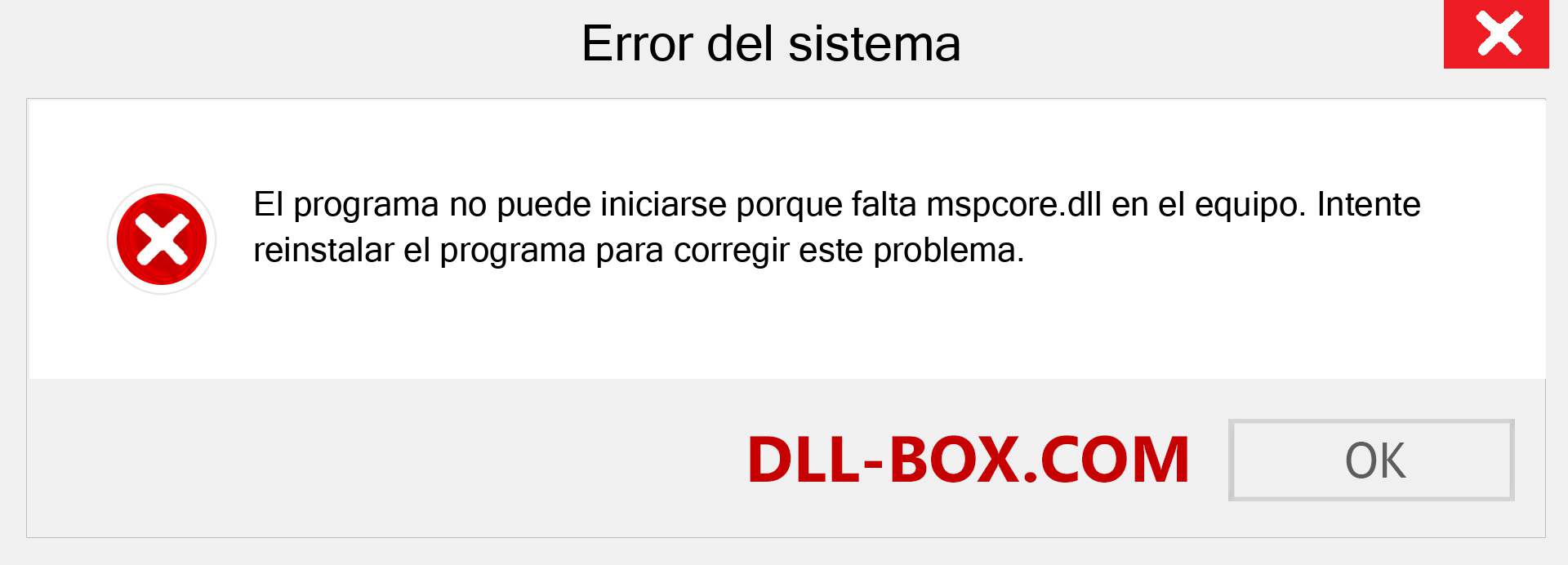 Error del sistema

El programa no puede iniciarse porque falta mspcore.dll en el equipo. Intente reinstalar el programa para corregir este problema.

DLL-BOX.COM

OK